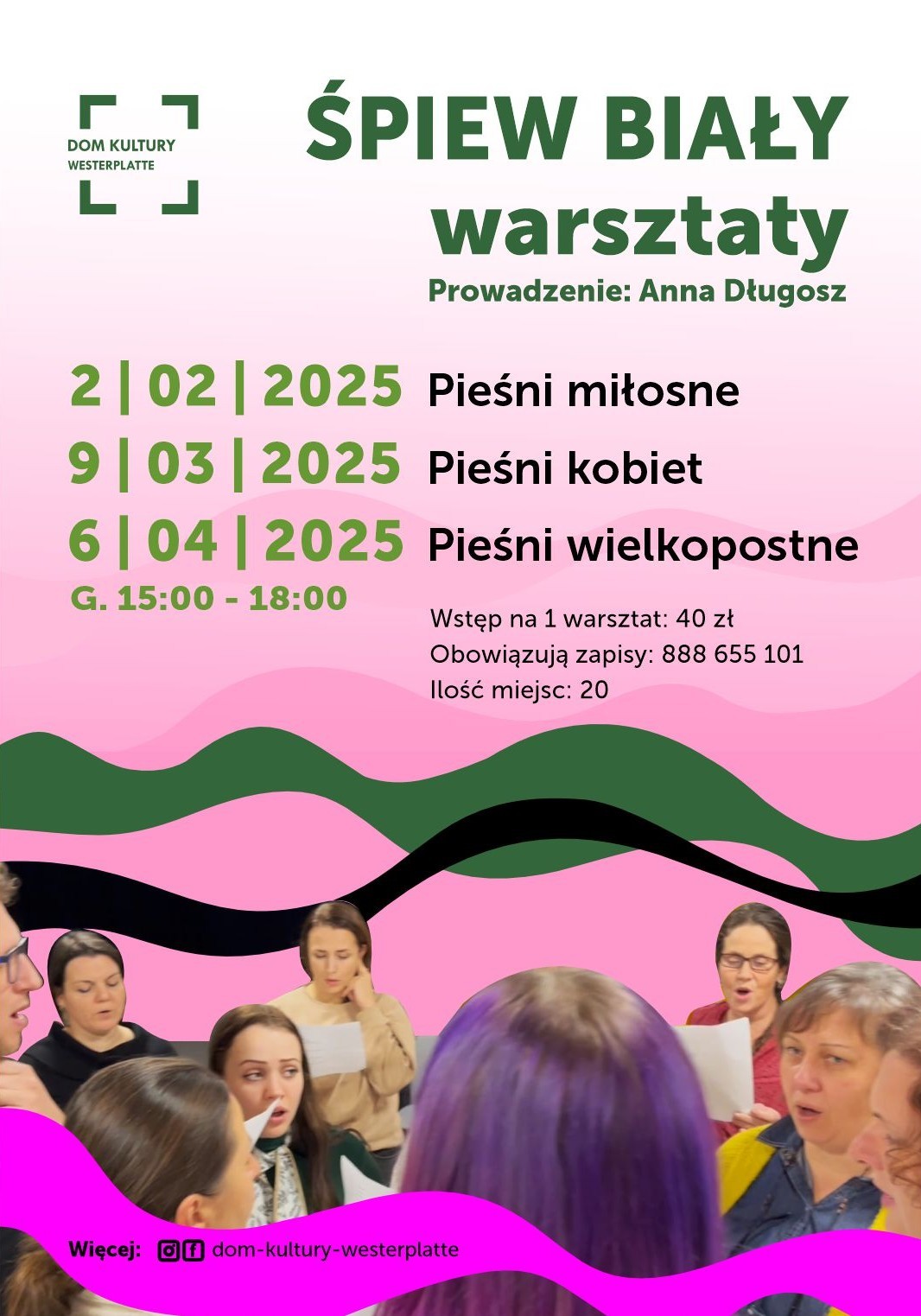 DOM KULTURY
WESTERPLATTE

ŚPIEW BIAŁY
warsztaty

Prowadzenie: Anna Długosz

2 | 02 | 2025 Pieśni miłosne
9 | 03 | 2025 Pieśni kobiet
6 | 04 | 2025 Pieśni wielkopostne
G. 15:00 - 18:00

Wstęp na 1 warsztat: 40 zł
Obowiązują zapisy: 888 655 101
Ilość miejsc: 20

Więcej: dom-kultury-westerplatte